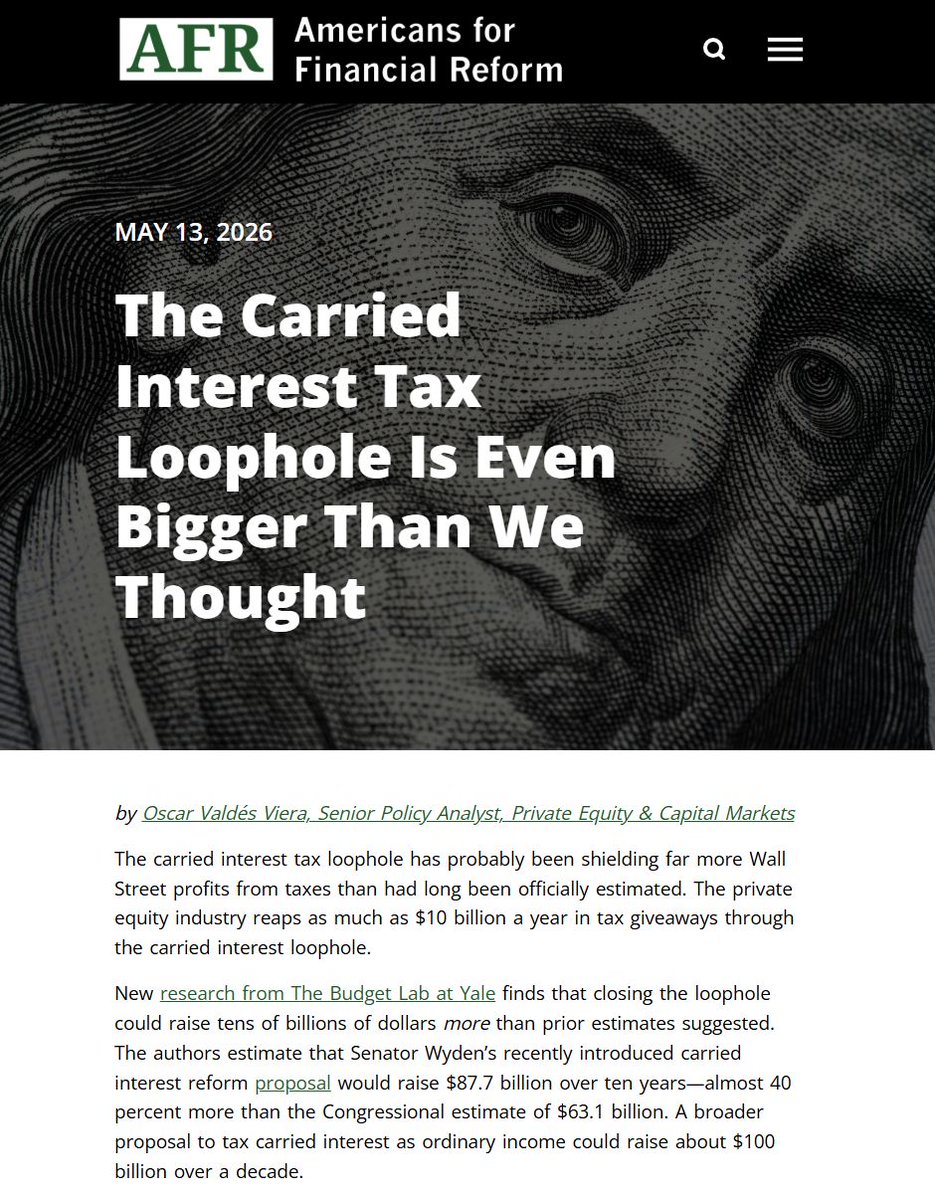 AFR Americans for Financial Reform

MAY 13, 2026

The Carried Interest Tax Loophole Is Even Bigger Than We Thought

by Oscar Valdés Viera, Senior Policy Analyst, Private Equity & Capital Markets

The carried interest tax loophole has probably been shielding far more Wall Street profits from taxes than had long been officially estimated. The private equity industry reaps as much as \$10 billion a year in tax giveaways through the carried interest loophole.

New research from The Budget Lab at Yale finds that closing the loophole could raise tens of billions of dollars more than prior estimates suggested. The authors estimate that Senator Wyden's recently introduced carried interest reform proposal would raise \$87.7 billion over ten years—almost 40 percent more than the Congressional estimate of \$63.1 billion. A broader proposal to tax carried interest as ordinary income could raise about \$100 billion over a decade.